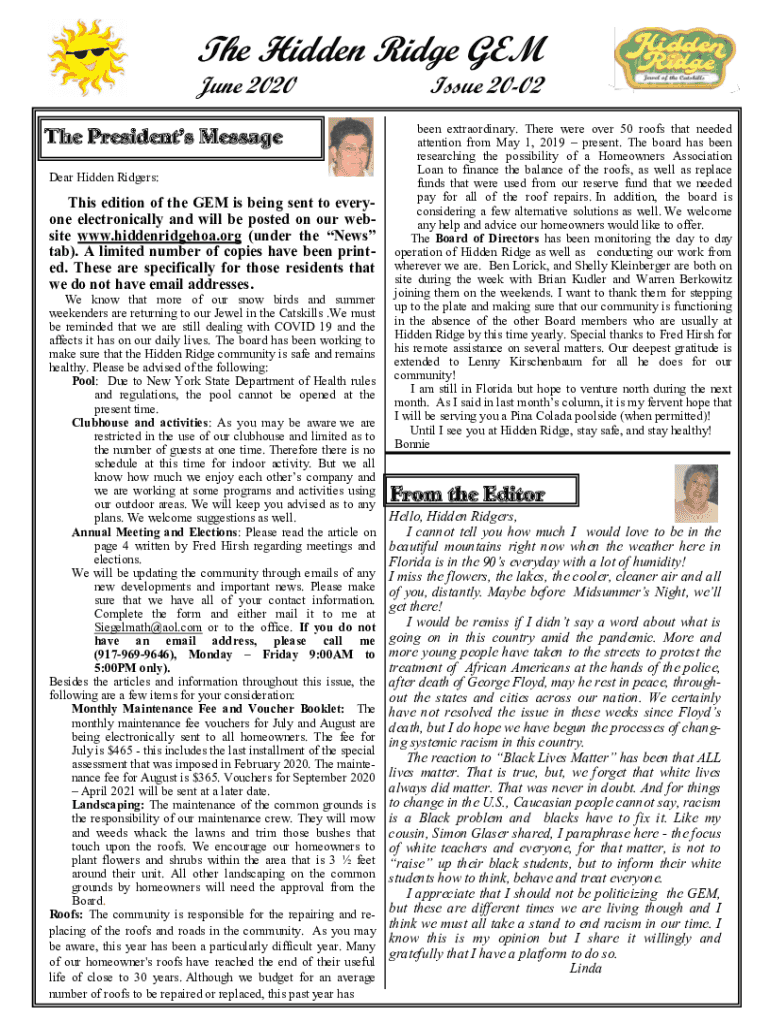 The Hidden Ridge GEM

June 2020 Issue 20-02

Hidden Ridge
Jewel of the Catskills

The President's Message

Dear Hidden Ridgers:

This edition of the GEM is being sent to everyone electronically and will be posted on our website www.hiddenridgehoa.org (under the "News" tab). A limited number of copies have been printed. These are specifically for those residents that we do not have email addresses.

We know that more of our snow birds and summer weekenders are returning to our Jewel in the Catskills .We must be reminded that we are still dealing with COVID 19 and the affects it has on our daily lives. The board has been working to make sure that the Hidden Ridge community is safe and remains healthy. Please be advised of the following:

Pool: Due to New York State Department of Health rules and regulations, the pool cannot be opened at the present time.

Clubhouse and activities: As you may be aware we are restricted in the use of our clubhouse and limited as to the number of guests at one time. Therefore there is no schedule at this time for indoor activity. But we all know how much we enjoy each other's company and we are working at some programs and activities using our outdoor areas. We will keep you advised as to any plans. We welcome suggestions as well.

Annual Meeting and Elections: Please read the article on page 4 written by Fred Hirsh regarding meetings and elections.

We will be updating the community through emails of any new developments and important news. Please make sure that we have all of your contact information. Complete the form and either mail it to me at Siegelmath@aol.com or to the office. If you do not have an email address, please call me (917-969-9646), Monday – Friday 9:00AM to 5:00PM only).

Besides the articles and information throughout this issue, the following are a few items for your consideration:

Monthly Maintenance Fee and Voucher Booklet: The monthly maintenance fee vouchers for July and August are being electronically sent to all homeowners. The fee for July is $465 - this includes the last installment of the special assessment that was imposed in February 2020. The maintenance fee for August is $365. Vouchers for September 2020 – April 2021 will be sent at a later date.

Landscaping: The maintenance of the common grounds is the responsibility of our maintenance crew. They will mow and weeds whack the lawns and trim those bushes that touch upon the roofs. We encourage our homeowners to plant flowers and shrubs within the area that is 3 ½ feet around their unit. All other landscaping on the common grounds by homeowners will need the approval from the Board.

Roofs: The community is responsible for the repairing and replacing of the roofs and roads in the community. As you may be aware, this year has been a particularly difficult year. Many of our homeowner's roofs have reached the end of their useful life of close to 30 years. Although we budget for an average number of roofs to be repaired or replaced, this past year has been extraordinary. There were over 50 roofs that needed attention from May 1, 2019 – present. The board has been researching the possibility of a Homeowners Association Loan to finance the balance of the roofs, as well as replace funds that were used from our reserve fund that we needed pay for all of the roof repairs. In addition, the board is considering a few alternative solutions as well. We welcome any help and advice our homeowners would like to offer.

The Board of Directors has been monitoring the day to day operation of Hidden Ridge as well as conducting our work from wherever we are. Ben Lorick, and Shelly Kleinberger are both on site during the week with Brian Kudler and Warren Berkowitz joining them on the weekends. I want to thank them for stepping up to the plate and making sure that our community is functioning in the absence of the other Board members who are usually at Hidden Ridge by this time yearly. Special thanks to Fred Hirsh for his remote assistance on several matters. Our deepest gratitude is extended to Lenny Kirschenbaum for all he does for our community!

I am still in Florida but hope to venture north during the next month. As I said in last month's column, it is my fervent hope that I will be serving you a Pina Colada poolside (when permitted)!

Until I see you at Hidden Ridge, stay safe, and stay healthy!
Bonnie

From the Editor

Hello, Hidden Ridgers,

I cannot tell you how much I would love to be in the beautiful mountains right now when the weather here in Florida is in the 90's everyday with a lot of humidity!
I miss the flowers, the lakes, the cooler, cleaner air and all of you, distantly. Maybe before Midsummer's Night, we'll get there!

I would be remiss if I didn't say a word about what is going on in this country amid the pandemic. More and more young people have taken to the streets to protest the treatment of African Americans at the hands of the police, after death of George Floyd, may he rest in peace, throughout the states and cities across our nation. We certainly have not resolved the issue in these weeks since Floyd's death, but I do hope we have begun the processes of changing systemic racism in this country.

The reaction to "Black Lives Matter" has been that ALL lives matter. That is true, but, we forget that white lives always did matter. That was never in doubt. And for things to change in the U.S., Caucasian people cannot say, racism is a Black problem and blacks have to fix it. Like my cousin, Simon Glaser shared, I paraphrase here - the focus of white teachers and everyone, for that matter, is not to "raise" up their black students, but to inform their white students how to think, behave and treat everyone.

I appreciate that I should not be politicizing the GEM, but these are different times we are living though and I think we must all take a stand to end racism in our time. I know this is my opinion but I share it willingly and gratefully that I have a platform to do so.
Linda